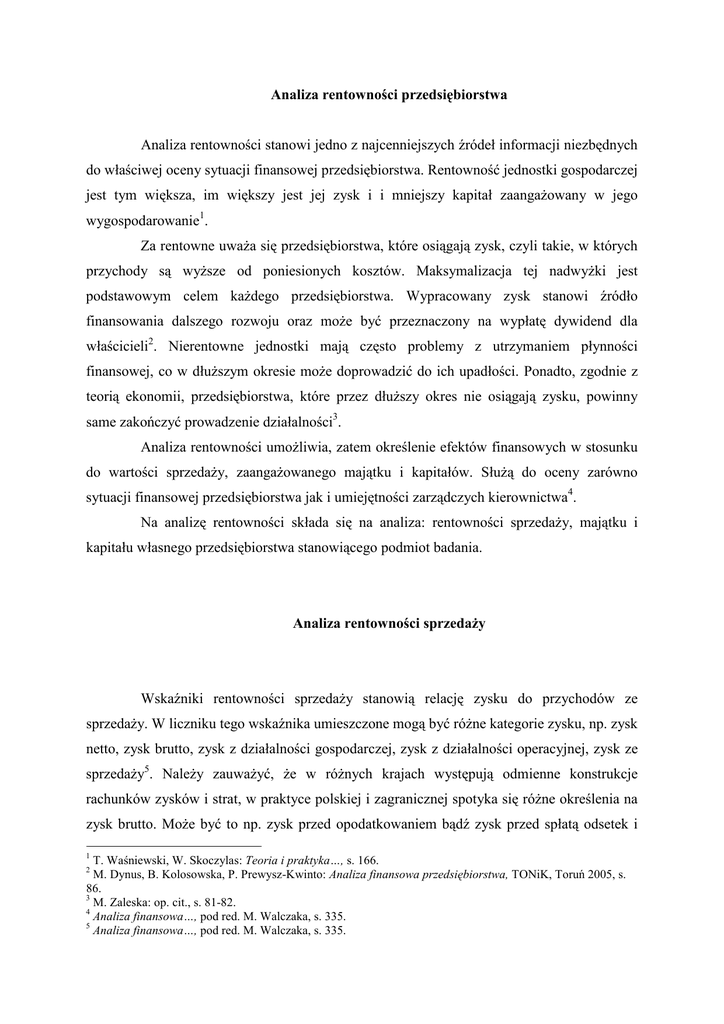 Analiza rentowności przedsiębiorstwa

Analiza rentowności stanowi jedno z najcenniejszych źródeł informacji niezbędnych do właściwej oceny sytuacji finansowej przedsiębiorstwa. Rentowność jednostki gospodarczej jest tym większa, im większy jest jej zysk i i mniejszy kapitał zaangażowany w jego wygospodarowanie$^1$.

Za rentowne uważa się przedsiębiorstwa, które osiągają zysk, czyli takie, w których przychody są wyższe od poniesionych kosztów. Maksymalizacja tej nadwyżki jest podstawowym celem każdego przedsiębiorstwa. Wypracowany zysk stanowi źródło finansowania dalszego rozwoju oraz może być przeznaczony na wypłatę dywidend dla właścicieli$^2$. Nierentowne jednostki mają często problemy z utrzymaniem płynności finansowej, co w dłuższym okresie może doprowadzić do ich upadłości. Ponadto, zgodnie z teorią ekonomii, przedsiębiorstwa, które przez dłuższy okres nie osiągają zysku, powinny same zakończyć prowadzenie działalności$^3$.

Analiza rentowności umożliwia, zatem określenie efektów finansowych w stosunku do wartości sprzedaży, zaangażowanego majątku i kapitałów. Służą do oceny zarówno sytuacji finansowej przedsiębiorstwa jak i umiejętności zarządczych kierownictwa$^4$.

Na analizę rentowności składa się na analiza: rentowności sprzedaży, majątku i kapitału własnego przedsiębiorstwa stanowiącego podmiot badania.

Analiza rentowności sprzedaży

Wskaźniki rentowności sprzedaży stanowią relację zysku do przychodów ze sprzedaży. W liczniku tego wskaźnika umieszczone mogą być różne kategorie zysku, np. zysk netto, zysk brutto, zysk z działalności gospodarczej, zysk z działalności operacyjnej, zysk ze sprzedaży$^5$. Należy zauważyć, że w różnych krajach występują odmienne konstrukcje rachunków zysków i strat, w praktyce polskiej i zagranicznej spotyka się różne określenia na zysk brutto. Może być to np. zysk przed opodatkowaniem bądź zysk przed spłatą odsetek i

$^1$ T. Waśniewski, W. Skoczylas: Teoria i praktyka…, s. 166.
$^2$ M. Dynus, B. Kolosowska, P. Prewysz-Kwinto: Analiza finansowa przedsiębiorstwa, TONiK, Toruń 2005, s. 86.
$^3$ M. Zaleska: op. cit., s. 81-82.
$^4$ Analiza finansowa…, pod red. M. Walczaka, s. 335.
$^5$ Analiza finansowa…, pod red. M. Walczaka, s. 335.